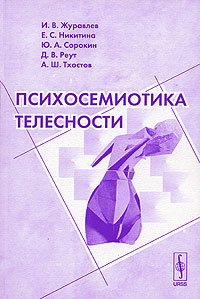 И. В. Журавлев
Е. С. Никитина
Ю. А. Сорокин
Д. В. Реут
А. Ш. Тхостов

ПСИХОСЕМИОТИКА ТЕЛЕСНОСТИ

URSS